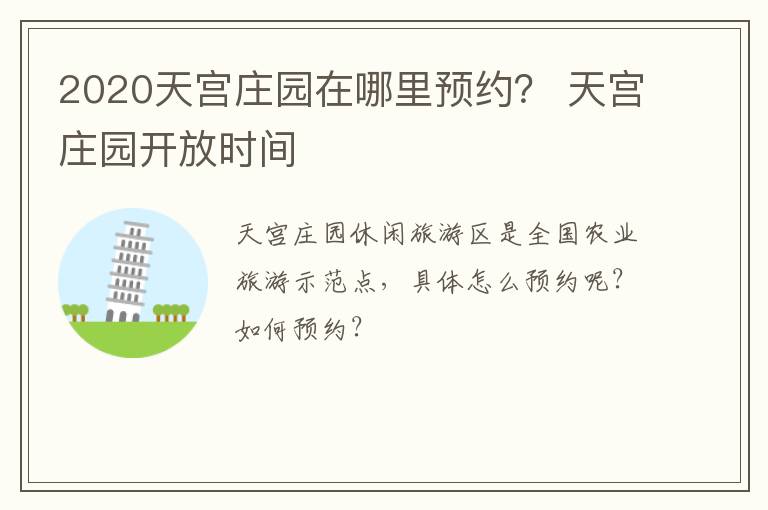 2020天宫庄园在哪里预约？ 天宫庄园开放时间

天宫庄园休闲旅游区是全国农业旅游示范点，具体怎么预约呢？如何预约？